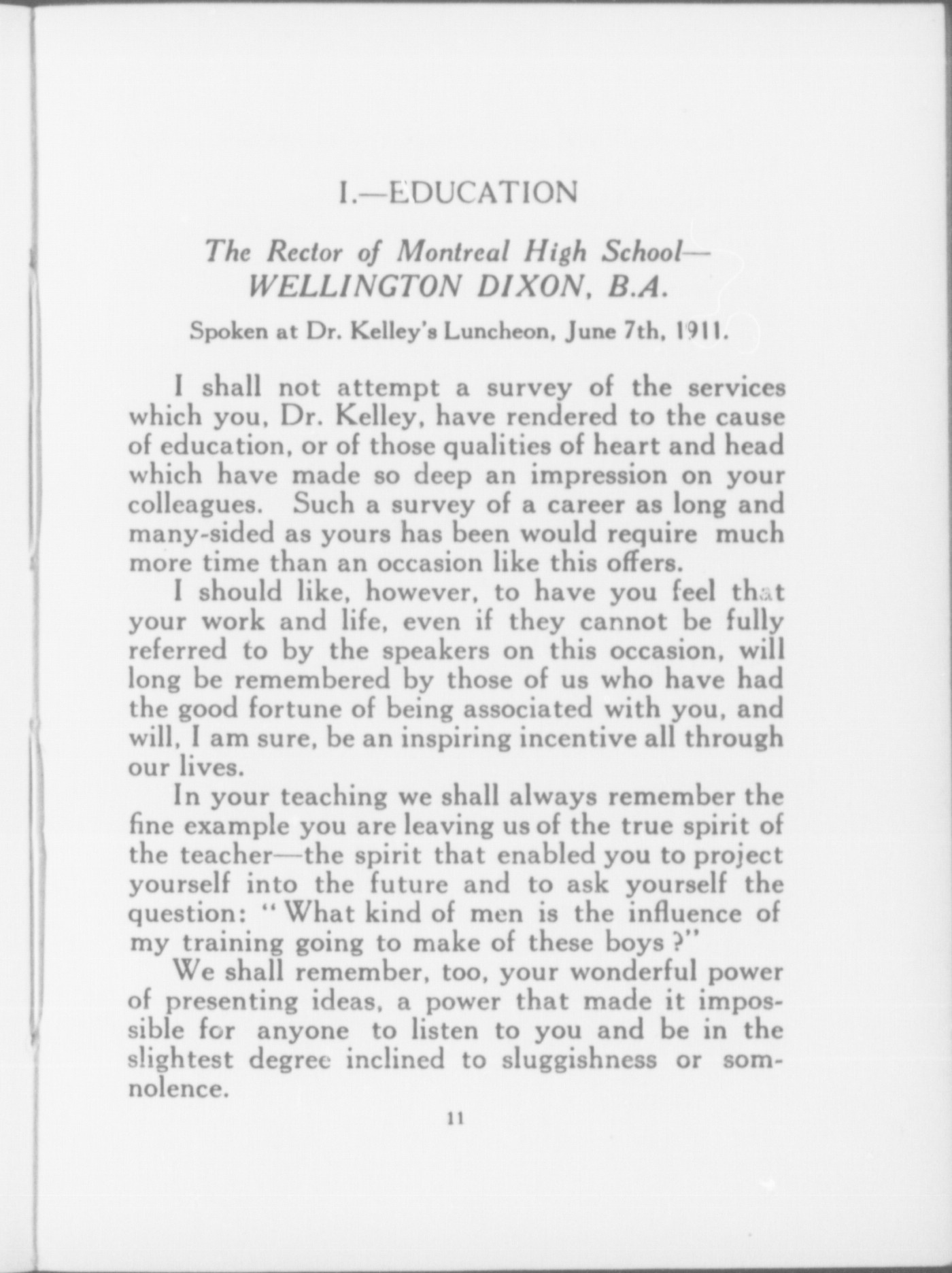 I.—EDUCATION

The Rector of Montreal High School—
WELLINGTON DIXON, B.A.

Spoken at Dr. Kelley's Luncheon, June 7th, 1911.

I shall not attempt a survey of the services which you, Dr. Kelley, have rendered to the cause of education, or of those qualities of heart and head which have made so deep an impression on your colleagues. Such a survey of a career as long and many-sided as yours has been would require much more time than an occasion like this offers.

I should like, however, to have you feel that your work and life, even if they cannot be fully referred to by the speakers on this occasion, will long be remembered by those of us who have had the good fortune of being associated with you, and will, I am sure, be an inspiring incentive all through our lives.

In your teaching we shall always remember the fine example you are leaving us of the true spirit of the teacher—the spirit that enabled you to project yourself into the future and to ask yourself the question: "What kind of men is the influence of my training going to make of these boys?"

We shall remember, too, your wonderful power of presenting ideas, a power that made it impossible for anyone to listen to you and be in the slightest degree inclined to sluggishness or somnolence.

11